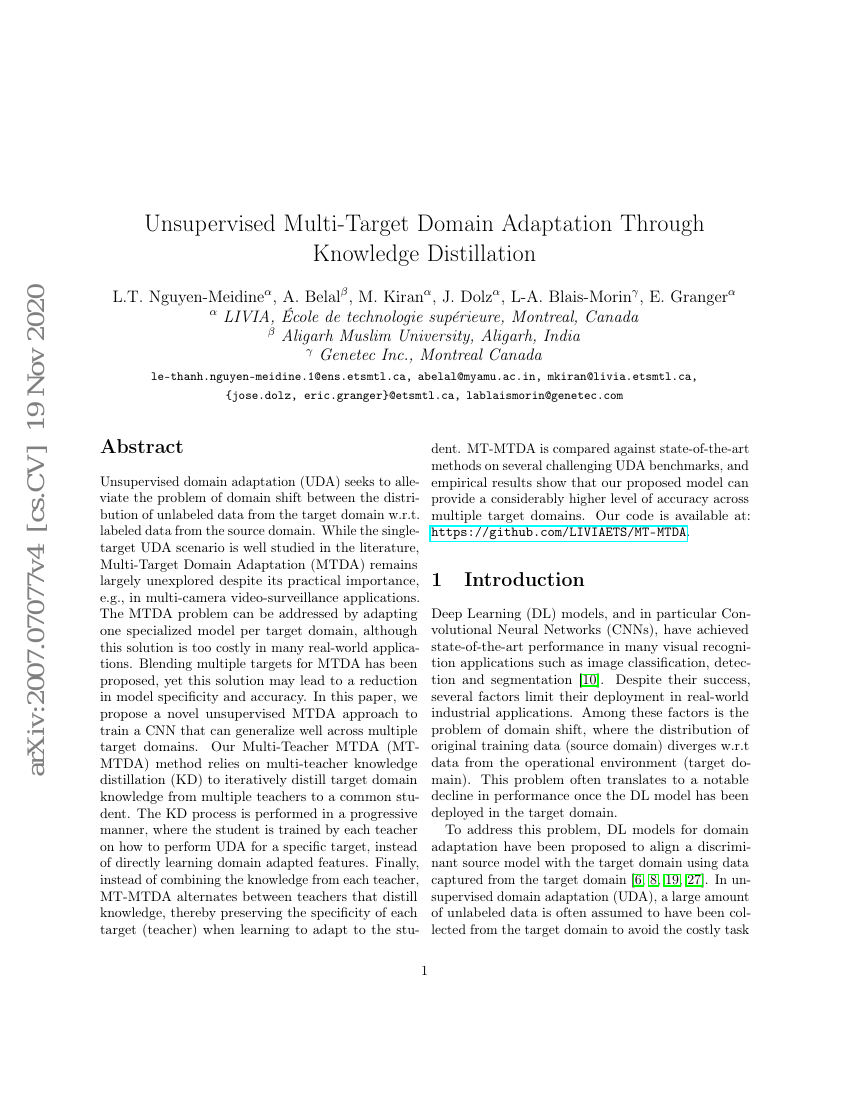 arXiv:2007.07077v4 [cs.CV] 19 Nov 2020

Unsupervised Multi-Target Domain Adaptation Through Knowledge Distillation

L.T. Nguyen-Meidine$^{\alpha}$, A. Belal$^{\beta}$, M. Kiran$^{\alpha}$, J. Dolz$^{\alpha}$, L-A. Blais-Morin$^{\gamma}$, E. Granger$^{\alpha}$
$^{\alpha}$ LIVIA, École de technologie supérieure, Montreal, Canada
$^{\beta}$ Aligarh Muslim University, Aligarh, India
$^{\gamma}$ Genetec Inc., Montreal Canada
le-thanh.nguyen-meidine.1@ens.etsmtl.ca, abelal@myamu.ac.in, mkiran@livia.etsmtl.ca, {jose.dolz, eric.granger}@etsmtl.ca, lablaismorin@genetec.com

Abstract

Unsupervised domain adaptation (UDA) seeks to alleviate the problem of domain shift between the distribution of unlabeled data from the target domain w.r.t. labeled data from the source domain. While the single-target UDA scenario is well studied in the literature, Multi-Target Domain Adaptation (MTDA) remains largely unexplored despite its practical importance, e.g., in multi-camera video-surveillance applications. The MTDA problem can be addressed by adapting one specialized model per target domain, although this solution is too costly in many real-world applications. Blending multiple targets for MTDA has been proposed, yet this solution may lead to a reduction in model specificity and accuracy. In this paper, we propose a novel unsupervised MTDA approach to train a CNN that can generalize well across multiple target domains. Our Multi-Teacher MTDA (MT-MTDA) method relies on multi-teacher knowledge distillation (KD) to iteratively distill target domain knowledge from multiple teachers to a common student. The KD process is performed in a progressive manner, where the student is trained by each teacher on how to perform UDA for a specific target, instead of directly learning domain adapted features. Finally, instead of combining the knowledge from each teacher, MT-MTDA alternates between teachers that distill knowledge, thereby preserving the specificity of each target (teacher) when learning to adapt to the student. MT-MTDA is compared against state-of-the-art methods on several challenging UDA benchmarks, and empirical results show that our proposed model can provide a considerably higher level of accuracy across multiple target domains. Our code is available at: https://github.com/LIVIAETS/MT-MTDA.

1 Introduction

Deep Learning (DL) models, and in particular Convolutional Neural Networks (CNNs), have achieved state-of-the-art performance in many visual recognition applications such as image classification, detection and segmentation [10]. Despite their success, several factors limit their deployment in real-world industrial applications. Among these factors is the problem of domain shift, where the distribution of original training data (source domain) diverges w.r.t data from the operational environment (target domain). This problem often translates to a notable decline in performance once the DL model has been deployed in the target domain.

To address this problem, DL models for domain adaptation have been proposed to align a discriminant source model with the target domain using data captured from the target domain [6, 8, 19, 27]. In unsupervised domain adaptation (UDA), a large amount of unlabeled data is often assumed to have been collected from the target domain to avoid the costly task

1